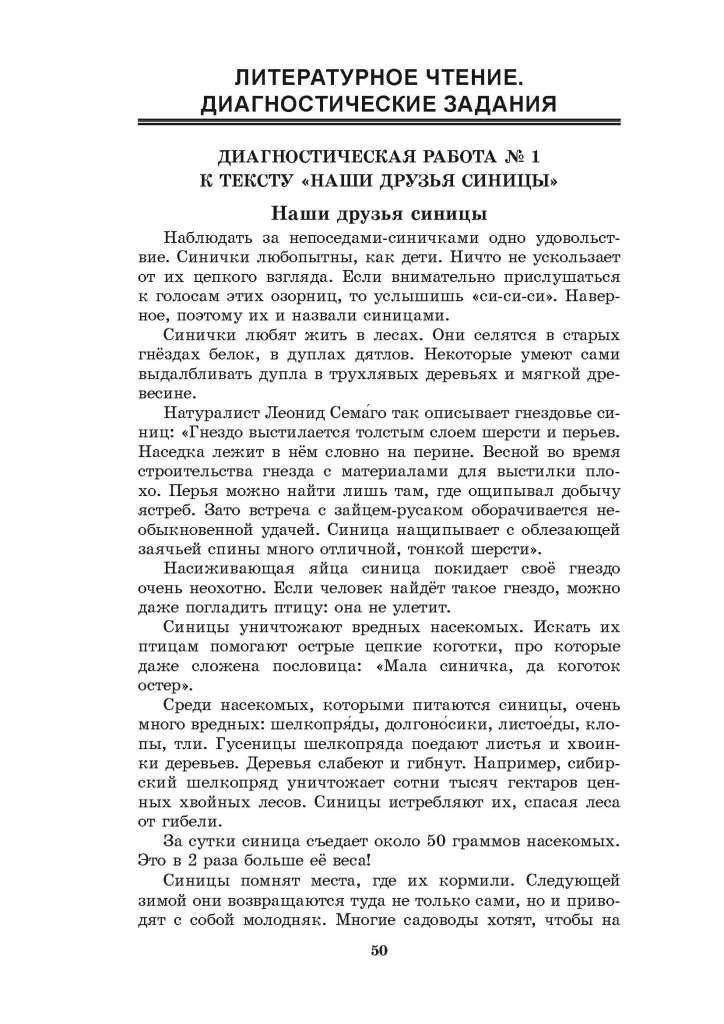 ЛИТЕРАТУРНОЕ ЧТЕНИЕ. ДИАГНОСТИЧЕСКИЕ ЗАДАНИЯ

ДИАГНОСТИЧЕСКАЯ РАБОТА № 1
К ТЕКСТУ «НАШИ ДРУЗЬЯ СИНИЦЫ»

Наши друзья синицы

Наблюдать за непоседами-синичками одно удовольствие. Синички любопытны, как дети. Ничто не ускользает от их цепкого взгляда. Если внимательно прислушаться к голосам этих озорниц, то услышишь «си-си-си». Наверное, поэтому их и назвали синицами.

Синички любят жить в лесах. Они селятся в старых гнёздах белок, в дуплах дятлов. Некоторые умеют сами выдалбливать дупла в трухлявых деревьях и мягкой древесине.

Натуралист Леонид Сема́го так описывает гнездовье синиц: «Гнездо выстилается толстым слоем шерсти и перьев. Наседка лежит в нём словно на перине. Весной во время строительства гнезда с материалами для выстилки плохо. Перья можно найти лишь там, где ощипывал добычу ястреб. Зато встреча с зайцем-русаком оборачивается необыкновенной удачей. Синица нащипывает с облезающей заячьей спины много отличной, тонкой шерсти».

Насиживающая яйца синица покидает своё гнездо очень неохотно. Если человек найдёт такое гнездо, можно даже погладить птицу: она не улетит.

Синицы уничтожают вредных насекомых. Искать их птицам помогают острые цепкие коготки, про которые даже сложена пословица: «Мала синичка, да коготок остер».

Среди насекомых, которыми питаются синицы, очень много вредных: шелкопря́ды, долгоно́сики, листое́ды, клопы, тли. Гусеницы шелкопряда поедают листья и хвоинки деревьев. Деревья слабеют и гибнут. Например, сибирский шелкопряд уничтожает сотни тысяч гектаров ценных хвойных лесов. Синицы истребляют их, спасая леса от гибели.

За сутки синица съедает около 50 граммов насекомых. Это в 2 раза больше её веса!

Синицы помнят места, где их кормили. Следующей зимой они возвращаются туда не только сами, но и приводят с собой молодняк. Многие садоводы хотят, чтобы на

50